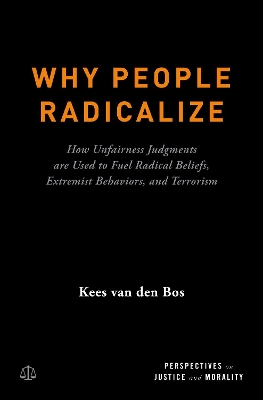 WHY PEOPLE RADICALIZE

How Unfairness Judgments are Used to Fuel Radical Beliefs, Extremist Behaviors, and Terrorism

Kees van den Bos

PERSPECTIVES on JUSTICE and MORALITY